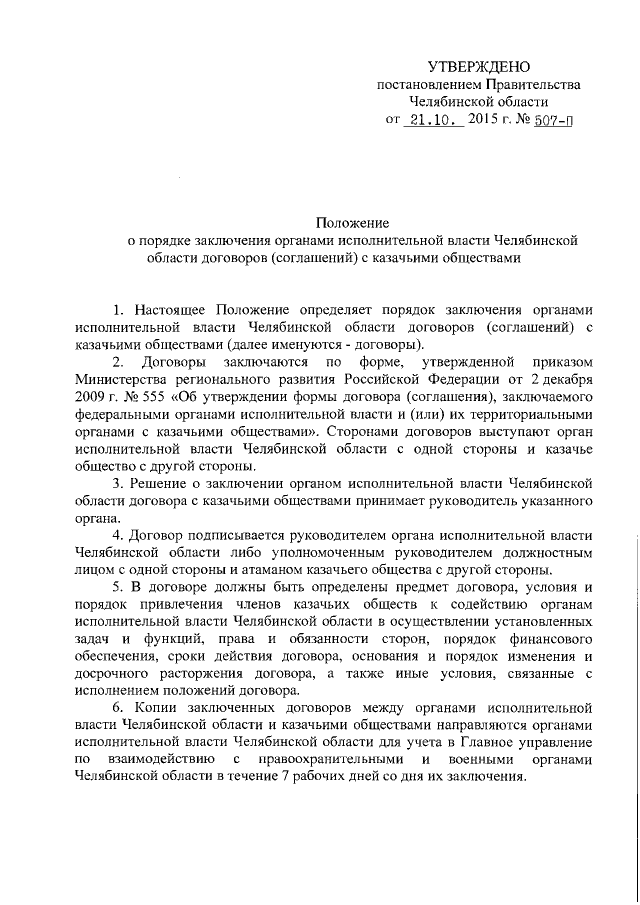 УТВЕРЖДЕНО
постановлением Правительства
Челябинской области
от 21.10. 2015 г. № 507-П

Положение
о порядке заключения органами исполнительной власти Челябинской области договоров (соглашений) с казачьими обществами

1. Настоящее Положение определяет порядок заключения органами исполнительной власти Челябинской области договоров (соглашений) с казачьими обществами (далее именуются - договоры).

2. Договоры заключаются по форме, утвержденной приказом Министерства регионального развития Российской Федерации от 2 декабря 2009 г. № 555 «Об утверждении формы договора (соглашения), заключаемого федеральными органами исполнительной власти и (или) их территориальными органами с казачьими обществами». Сторонами договоров выступают орган исполнительной власти Челябинской области с одной стороны и казачье общество с другой стороны.

3. Решение о заключении органом исполнительной власти Челябинской области договора с казачьими обществами принимает руководитель указанного органа.

4. Договор подписывается руководителем органа исполнительной власти Челябинской области либо уполномоченным руководителем должностным лицом с одной стороны и атаманом казачьего общества с другой стороны.

5. В договоре должны быть определены предмет договора, условия и порядок привлечения членов казачьих обществ к содействию органам исполнительной власти Челябинской области в осуществлении установленных задач и функций, права и обязанности сторон, порядок финансового обеспечения, сроки действия договора, основания и порядок изменения и досрочного расторжения договора, а также иные условия, связанные с исполнением положений договора.

6. Копии заключенных договоров между органами исполнительной власти Челябинской области и казачьими обществами направляются органами исполнительной власти Челябинской области для учета в Главное управление по взаимодействию с правоохранительными и военными органами Челябинской области в течение 7 рабочих дней со дня их заключения.